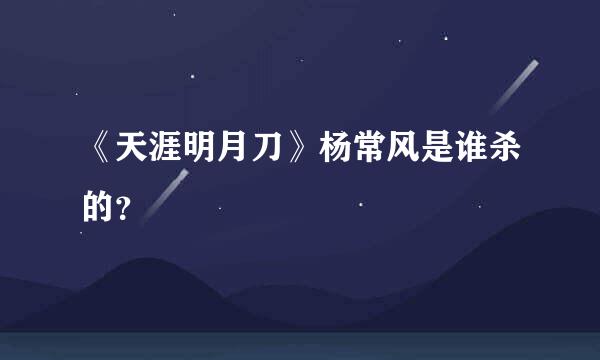 《天涯明月刀》杨常风是谁杀的?